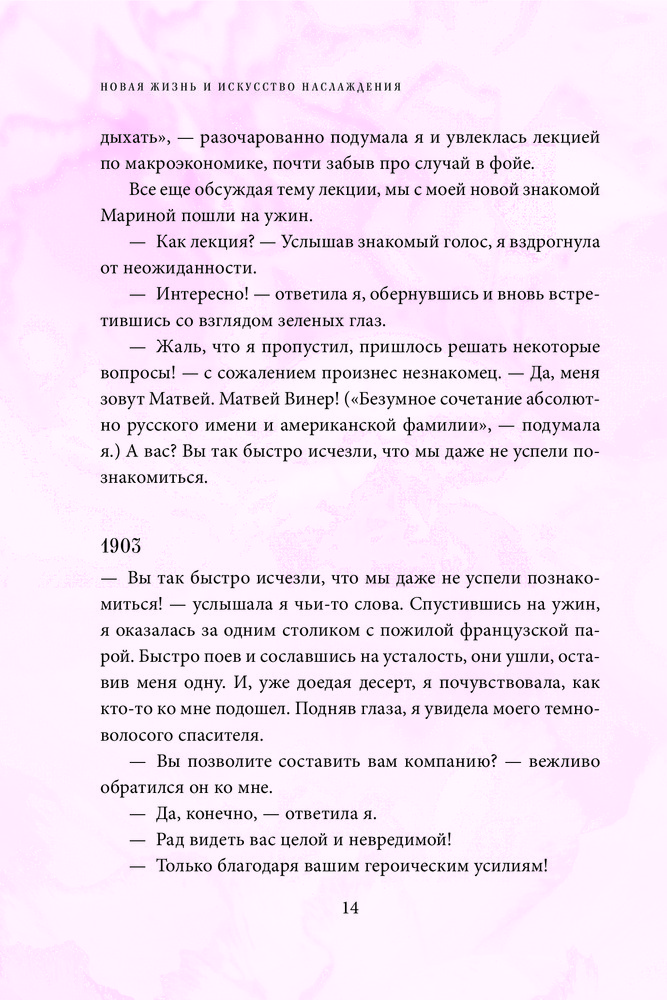 НОВАЯ ЖИЗНЬ И ИСКУССТВО НАСЛАЖДЕНИЯ

дыхать», — разочарованно подумала я и увлеклась лекцией по макроэкономике, почти забыв про случай в фойе.

Все еще обсуждая тему лекции, мы с моей новой знакомой Мариной пошли на ужин.

— Как лекция? — Услышав знакомый голос, я вздрогнула от неожиданности.

— Интересно! — ответила я, обернувшись и вновь встретившись со взглядом зеленых глаз.

— Жаль, что я пропустил, пришлось решать некоторые вопросы! — с сожалением произнес незнакомец. — Да, меня зовут Матвей. Матвей Винер! («Безумное сочетание абсолютно русского имени и американской фамилии», — подумала я.) А вас? Вы так быстро исчезли, что мы даже не успели познакомиться.

1903

— Вы так быстро исчезли, что мы даже не успели познакомиться! — услышала я чьи-то слова. Спустившись на ужин, я оказалась за одним столиком с пожилой французской парой. Быстро поев и сославшись на усталость, они ушли, оставив меня одну. И, уже доедая десерт, я почувствовала, как кто-то ко мне подошел. Подняв глаза, я увидела моего темноволосого спасителя.

— Вы позволите составить вам компанию? — вежливо обратился он ко мне.

— Да, конечно, — ответила я.

— Рад видеть вас целой и невредимой!

— Только благодаря вашим героическим усилиям!

14